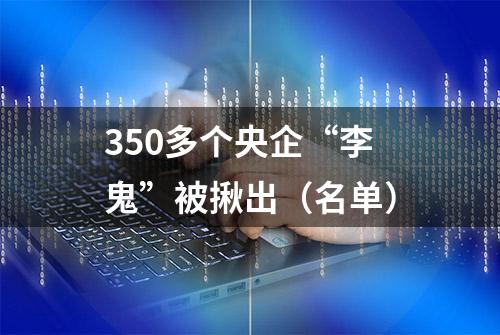 350多个央企“李鬼”被揪出（名单）